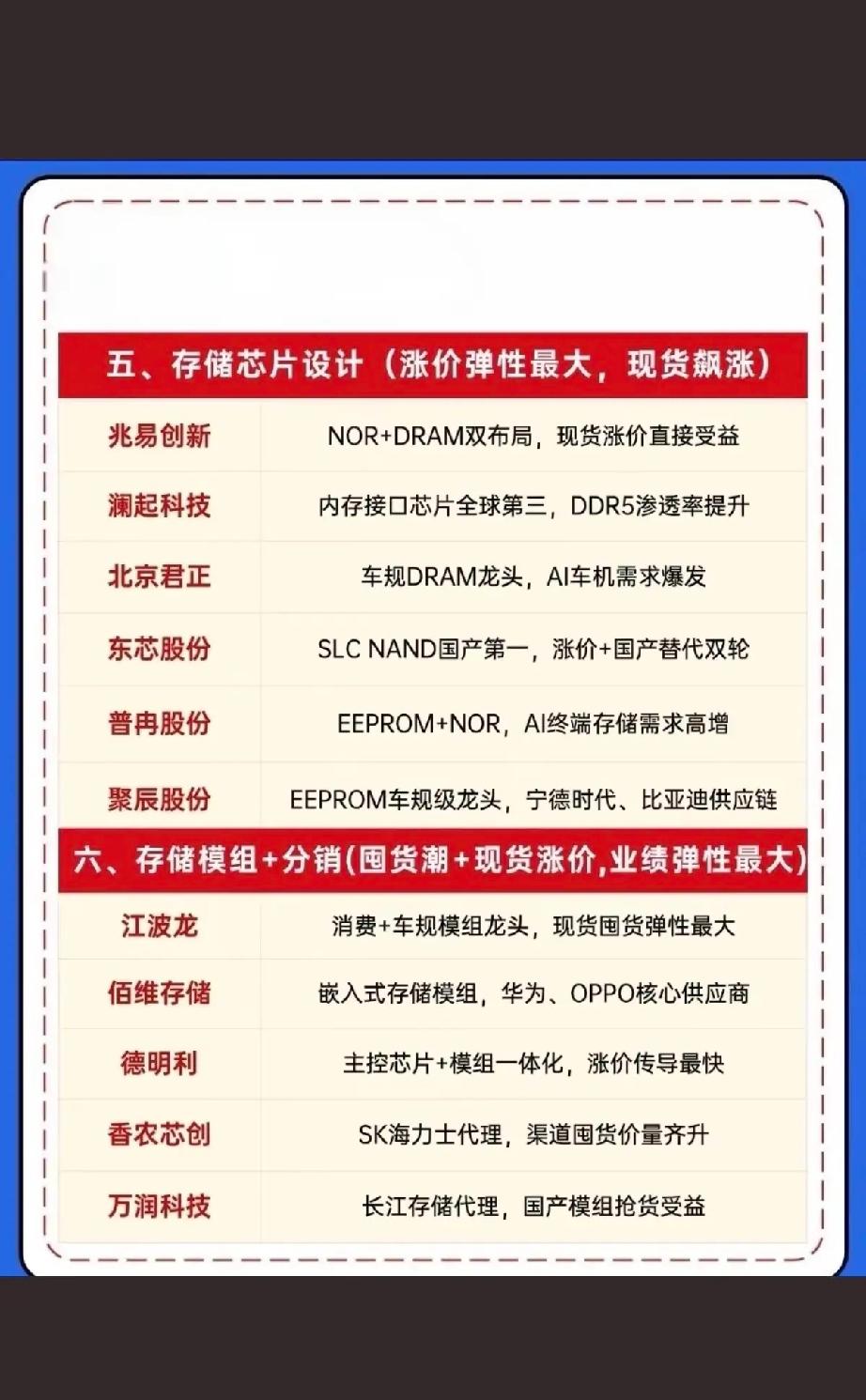 五、存储芯片设计（涨价弹性最大，现货飙涨）

| 兆易创新 | NOR+DRAM双布局，现货涨价直接受益 |
|---|---|
| 澜起科技 | 内存接口芯片全球第三，DDR5渗透率提升 |
| 北京君正 | 车规DRAM龙头，AI车机需求爆发 |
| 东芯股份 | SLC NAND国产第一，涨价+国产替代双轮 |
| 普冉股份 | EEPROM+NOR，AI终端存储需求高增 |
| 聚辰股份 | EEPROM车规级龙头，宁德时代、比亚迪供应链 |

六、存储模组+分销(囤货潮+现货涨价,业绩弹性最大)

| 江波龙 | 消费+车规模组龙头，现货囤货弹性最大 |
|---|---|
| 佰维存储 | 嵌入式存储模组，华为、OPPO核心供应商 |
| 德明利 | 主控芯片+模组一体化，涨价传导最快 |
| 香农芯创 | SK海力士代理，渠道囤货价量齐升 |
| 万润科技 | 长江存储代理，国产模组抢货受益 |